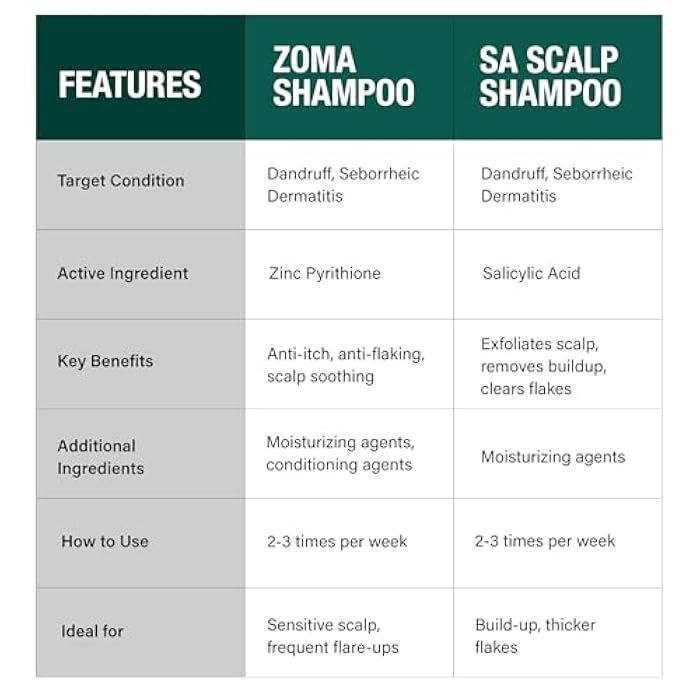 | FEATURES | ZOMA SHAMPOO | SA SCALP SHAMPOO |
|---|---|---|
| Target Condition | Dandruff, Seborrheic Dermatitis | Dandruff, Seborrheic Dermatitis |
| Active Ingredient | Zinc Pyrithione | Salicylic Acid |
| Key Benefits | Anti-itch, anti-flaking, scalp soothing | Exfoliates scalp, removes buildup, clears flakes |
| Additional Ingredients | Moisturizing agents, conditioning agents | Moisturizing agents |
| How to Use | 2-3 times per week | 2-3 times per week |
| Ideal for | Sensitive scalp, frequent flare-ups | Build-up, thicker flakes |